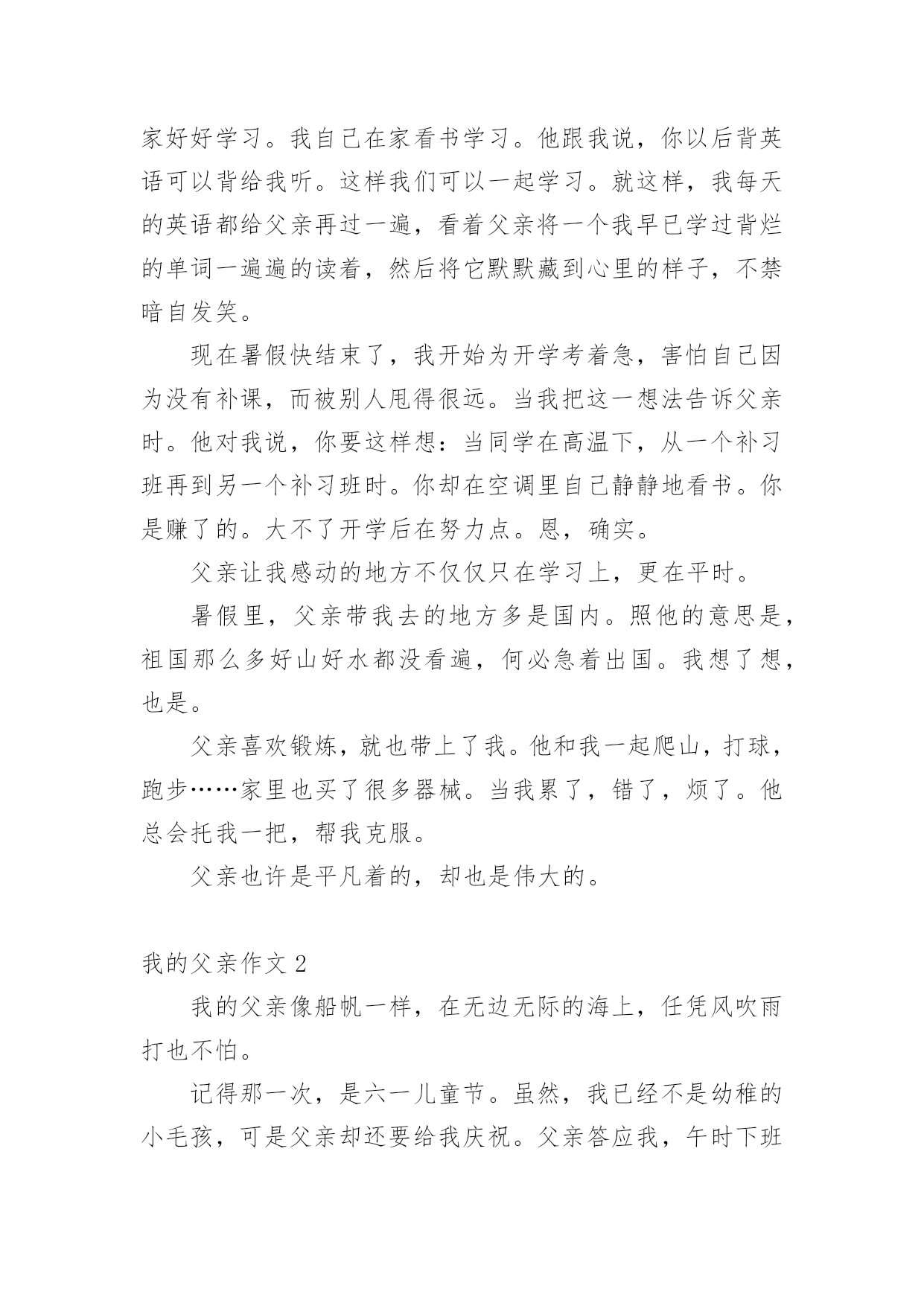 家好好学习。我自己在家看书学习。他跟我说，你以后背英语可以背给我听。这样我们可以一起学习。就这样，我每天的英语都给父亲再过一遍，看着父亲将一个我早已学过背烂的单词一遍遍的读着，然后将它默默藏到心里的样子，不禁暗自发笑。

现在暑假快结束了，我开始为开学考着急，害怕自己因为没有补课，而被别人甩得很远。当我把这一想法告诉父亲时。他对我说，你要这样想：当同学在高温下，从一个补习班再到另一个补习班时。你却在空调里自己静静地看书。你是赚了的。大不了开学后在努力点。恩，确实。

父亲让我感动的地方不仅仅只在学习上，更在平时。

暑假里，父亲带我去的地方多是国内。照他的意思是，祖国那么多好山好水都没看遍，何必急着出国。我想了想，也是。

父亲喜欢锻炼，就也带上了我。他和我一起爬山，打球，跑步……家里也买了很多器械。当我累了，错了，烦了。他总会托我一把，帮我克服。

父亲也许是平凡着的，却也是伟大的。

我的父亲作文 2

我的父亲像船帆一样，在无边无际的海上，任凭风吹雨打也不怕。

记得那一次，是六一儿童节。虽然，我已经不是幼稚的小毛孩，可是父亲却还要给我庆祝。父亲答应我，午时下班